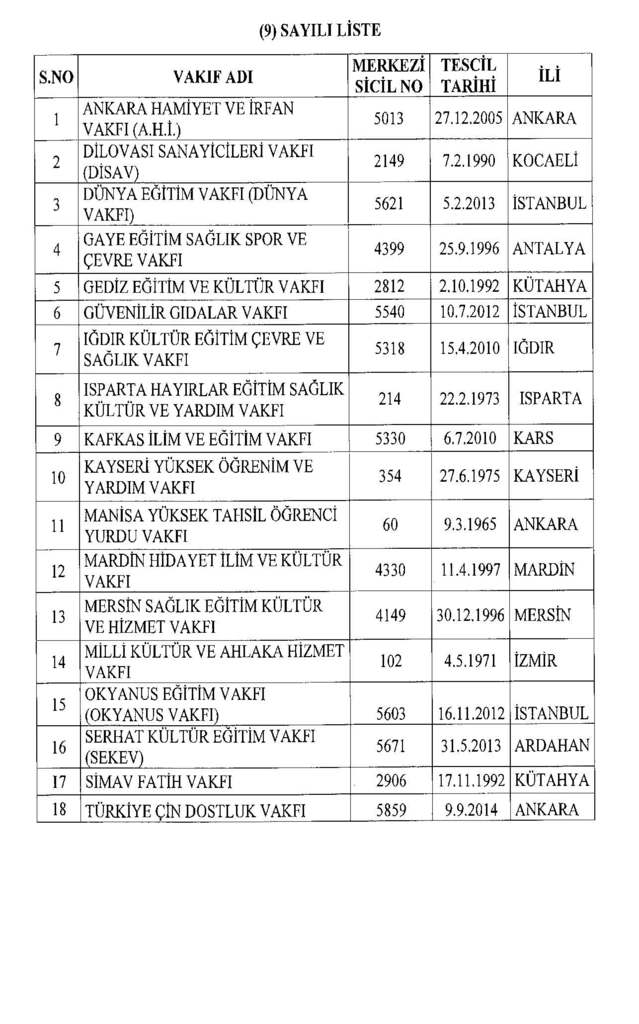 (9) SAYILI LİSTE

| S.NO | VAKIF ADI | MERKEZİ SİCİL NO | TESCİL TARİHİ | İLİ |
|---|---|---|---|---|
| 1 | ANKARA HAMİYET VE İRFAN VAKFI (A.H.İ.) | 5013 | 27.12.2005 | ANKARA |
| 2 | DİLOVASI SANAYİCİLERİ VAKFI (DİSAV) | 2149 | 7.2.1990 | KOCAELİ |
| 3 | DÜNYA EĞİTİM VAKFI (DÜNYA VAKFI) | 5621 | 5.2.2013 | İSTANBUL |
| 4 | GAYE EĞİTİM SAĞLIK SPOR VE ÇEVRE VAKFI | 4399 | 25.9.1996 | ANTALYA |
| 5 | GEDİZ EĞİTİM VE KÜLTÜR VAKFI | 2812 | 2.10.1992 | KÜTAHYA |
| 6 | GÜVENİLİR GIDALAR VAKFI | 5540 | 10.7.2012 | İSTANBUL |
| 7 | IĞDIR KÜLTÜR EĞİTİM ÇEVRE VE SAĞLIK VAKFI | 5318 | 15.4.2010 | IĞDIR |
| 8 | ISPARTA HAYIRLAR EĞİTİM SAĞLIK KÜLTÜR VE YARDIM VAKFI | 214 | 22.2.1973 | ISPARTA |
| 9 | KAFKAS İLİM VE EĞİTİM VAKFI | 5330 | 6.7.2010 | KARS |
| 10 | KAYSERİ YÜKSEK ÖĞRENİM VE YARDIM VAKFI | 354 | 27.6.1975 | KAYSERİ |
| 11 | MANİSA YÜKSEK TAHSİL ÖĞRENCİ YURDU VAKFI | 60 | 9.3.1965 | ANKARA |
| 12 | MARDİN HİDAYET İLİM VE KÜLTÜR VAKFI | 4330 | 11.4.1997 | MARDİN |
| 13 | MERSİN SAĞLIK EĞİTİM KÜLTÜR VE HİZMET VAKFI | 4149 | 30.12.1996 | MERSİN |
| 14 | MİLLİ KÜLTÜR VE AHLAKA HİZMET VAKFI | 102 | 4.5.1971 | İZMİR |
| 15 | OKYANUS EĞİTİM VAKFI (OKYANUS VAKFI) | 5603 | 16.11.2012 | İSTANBUL |
| 16 | SERHAT KÜLTÜR EĞİTİM VAKFI (SEKEV) | 5671 | 31.5.2013 | ARDAHAN |
| 17 | SİMAV FATİH VAKFI | 2906 | 17.11.1992 | KÜTAHYA |
| 18 | TÜRKİYE ÇİN DOSTLUK VAKFI | 5859 | 9.9.2014 | ANKARA |